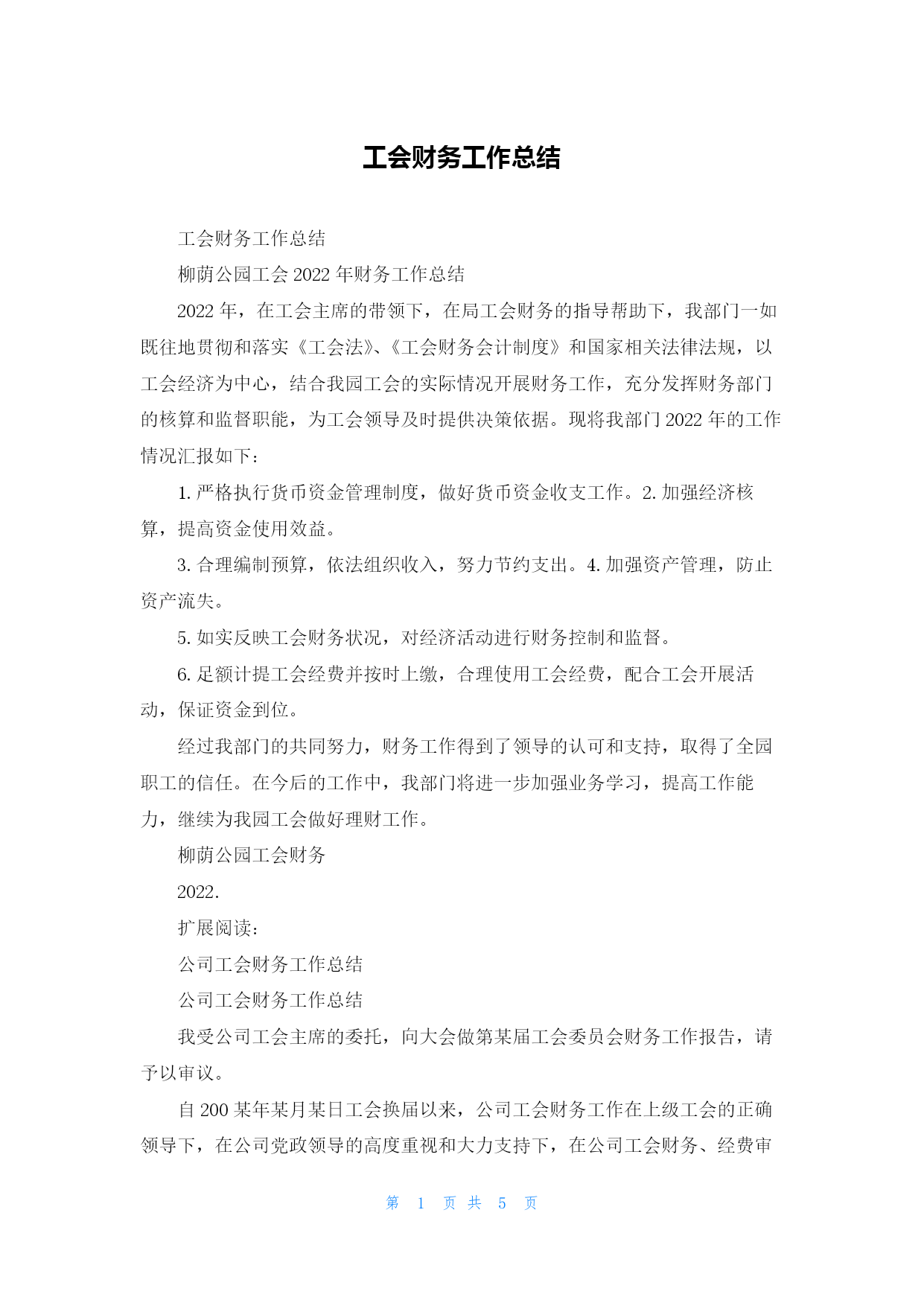 工会财务工作总结

工会财务工作总结

柳荫公园工会 2022 年财务工作总结

2022 年，在工会主席的带领下，在局工会财务的指导帮助下，我部门一如既往地贯彻和落实《工会法》、《工会财务会计制度》和国家相关法律法规，以工会经济为中心，结合我园工会的实际情况开展财务工作，充分发挥财务部门的核算和监督职能，为工会领导及时提供决策依据。现将我部门 2022 年的工作情况汇报如下：

1. 严格执行货币资金管理制度，做好货币资金收支工作。2. 加强经济核算，提高资金使用效益。

3. 合理编制预算，依法组织收入，努力节约支出。4. 加强资产管理，防止资产流失。

5. 如实反映工会财务状况，对经济活动进行财务控制和监督。

6. 足额计提工会经费并按时上缴，合理使用工会经费，配合工会开展活动，保证资金到位。

经过我部门的共同努力，财务工作得到了领导的认可和支持，取得了全园职工的信任。在今后的工作中，我部门将进一步加强业务学习，提高工作能力，继续为我园工会做好理财工作。

柳荫公园工会财务

2022.

扩展阅读：

公司工会财务工作总结

公司工会财务工作总结

我受公司工会主席的委托，向大会做第某届工会委员会财务工作报告，请予以审议。

自 200 某年某月某日工会换届以来，公司工会财务工作在上级工会的正确领导下，在公司党政领导的高度重视和大力支持下，在公司工会财务、经费审

第 1 页 共 5 页